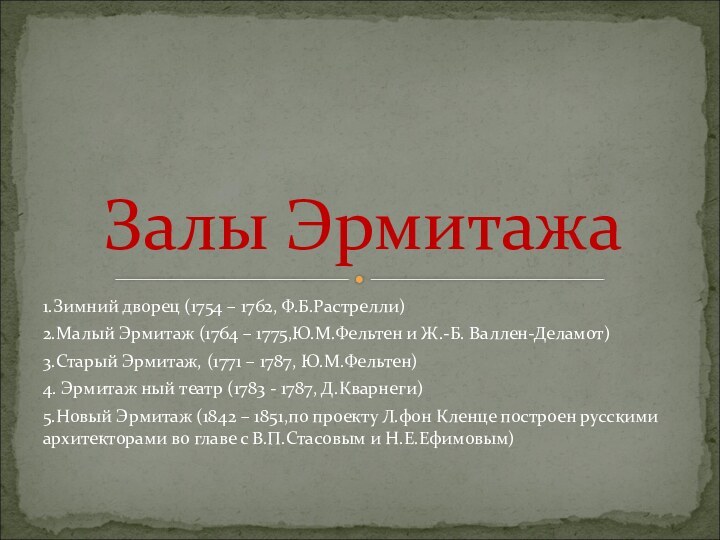 Залы Эрмитажа

1.Зимний дворец (1754 – 1762, Ф.Б.Растрелли)

2.Малый Эрмитаж (1764 – 1775,Ю.М.Фельтен и Ж.-Б. Валлен-Деламот)

3.Старый Эрмитаж, (1771 – 1787, Ю.М.Фельтен)

4. Эрмитаж ный театр (1783 - 1787, Д.Кварнеги)

5.Новый Эрмитаж (1842 – 1851,по проекту Л.фон Кленце построен русскими архитекторами во главе с В.П.Стасовым и Н.Е.Ефимовым)